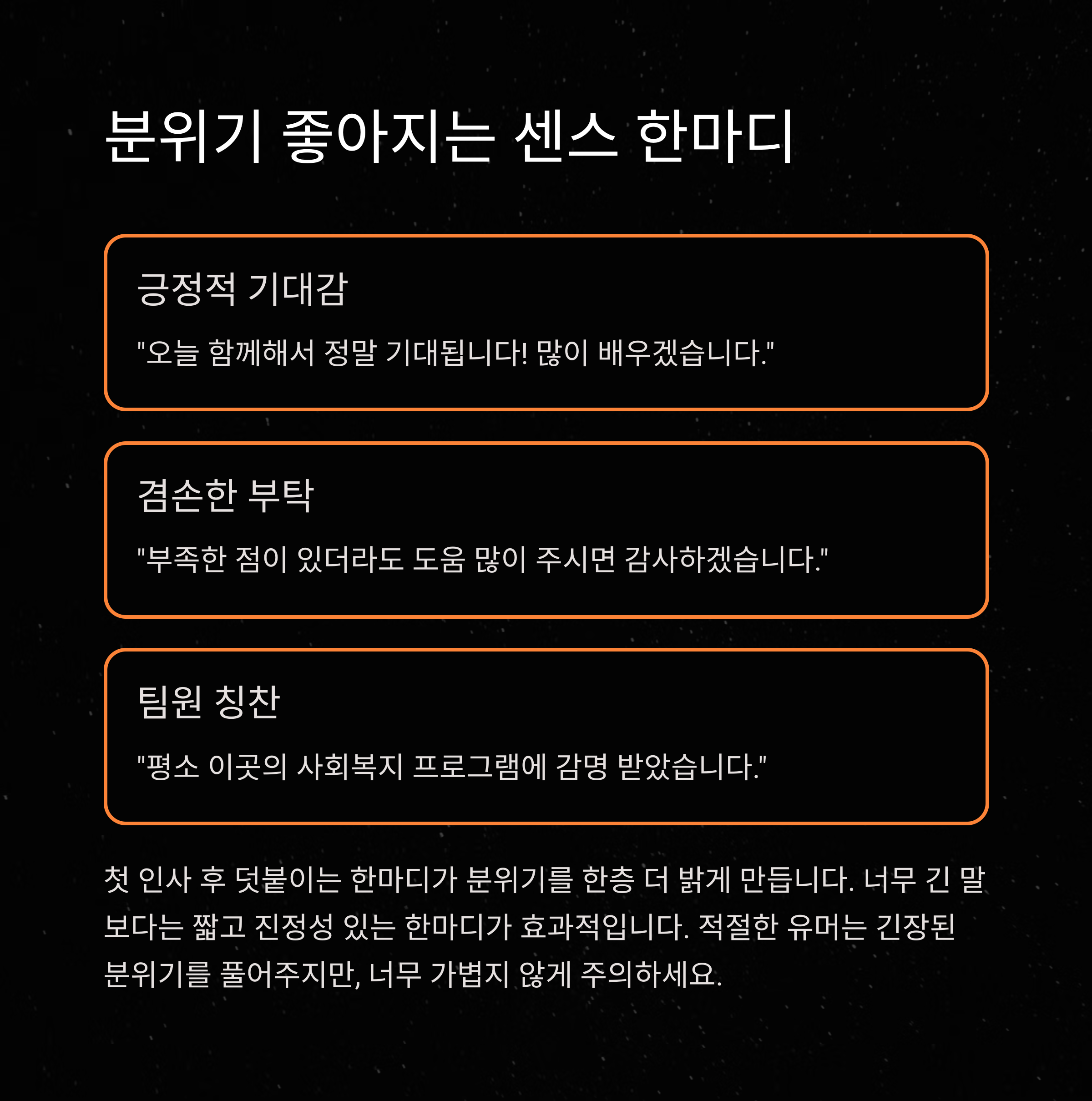 분위기 좋아지는 센스 한마디

긍정적 기대감

"오늘 함께해서 정말 기대됩니다! 많이 배우겠습니다."

겸손한 부탁

"부족한 점이 있더라도 도움 많이 주시면 감사하겠습니다."

팀원 칭찬

"평소 이곳의 사회복지 프로그램에 감명 받았습니다."

첫 인사 후 덧붙이는 한마디가 분위기를 한층 더 밝게 만듭니다. 너무 긴 말보다는 짧고 진정성 있는 한마디가 효과적입니다. 적절한 유머는 긴장된 분위기를 풀어주지만, 너무 가볍지 않게 주의하세요.